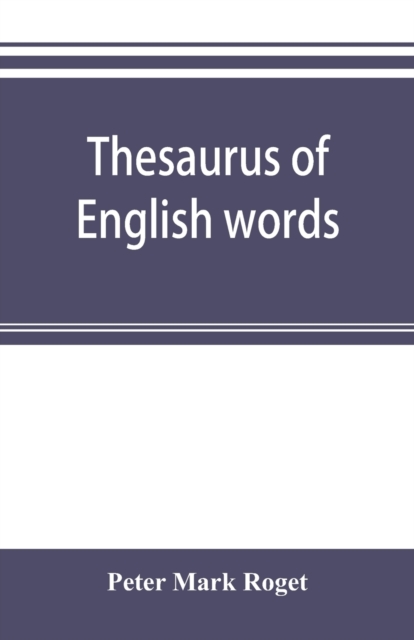 Thesaurus of English words

Peter Mark Roget